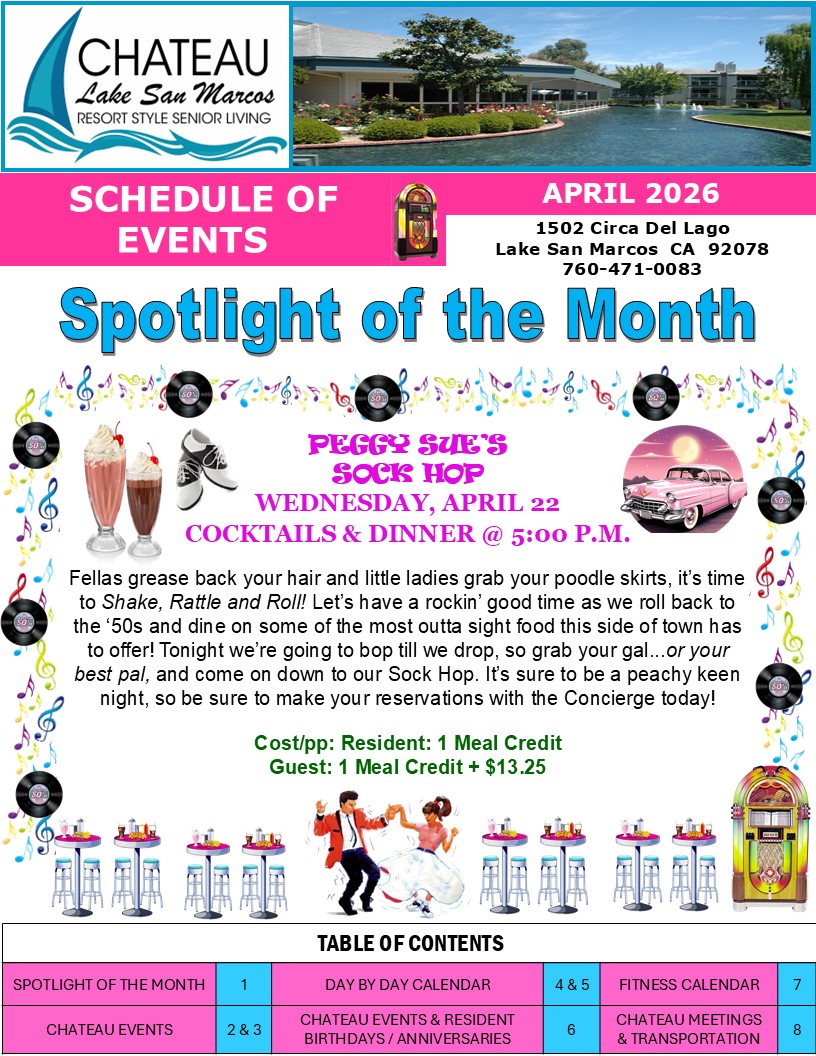 CHATEAU
Lake San Marcos
RESORT STYLE SENIOR LIVING

SCHEDULE OF EVENTS

APRIL 2026

1502 Circa Del Lago
Lake San Marcos CA 92078
760-471-0083

Spotlight of the Month

PEGGY SUE'S
SOCK HOP
WEDNESDAY, APRIL 22
COCKTAILS & DINNER @ 5:00 P.M.

Fellas grease back your hair and little ladies grab your poodle skirts, it's time to Shake, Rattle and Roll! Let's have a rockin' good time as we roll back to the '50s and dine on some of the most outta sight food this side of town has to offer! Tonight we're going to bop till we drop, so grab your gal...or your best pal, and come on down to our Sock Hop. It's sure to be a peachy keen night, so be sure to make your reservations with the Concierge today!

Cost/pp: Resident: 1 Meal Credit
Guest: 1 Meal Credit + $13.25

TABLE OF CONTENTS

SPOTLIGHT OF THE MONTH 1
DAY BY DAY CALENDAR 4 & 5
FITNESS CALENDAR 7
CHATEAU EVENTS 2 & 3
CHATEAU EVENTS & RESIDENT BIRTHDAYS / ANNIVERSARIES 6
CHATEAU MEETINGS & TRANSPORTATION 8